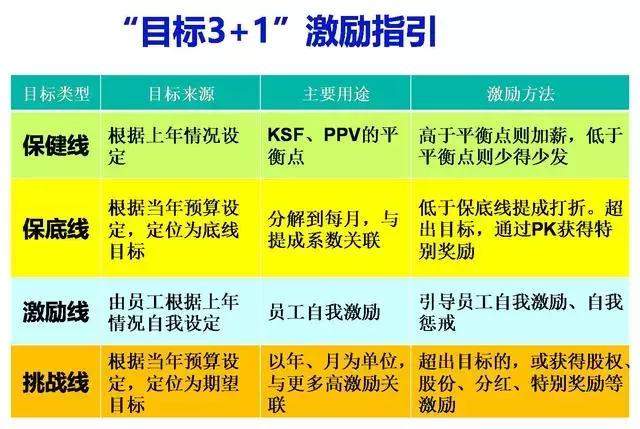 “目标3+1”激励指引

| 目标类型 | 目标来源 | 主要用途 | 激励方法 |
|---|---|---|---|
| 保健线 | 根据上年情况设定 | KSF、PPV的平衡点 | 高于平衡点则加薪，低于平衡点则少得少发 |
| 保底线 | 根据当年预算设定，定位为底线目标 | 分解到每月，与提成系数关联 | 低于保底线提成打折。超出目标，通过PK获得特别奖励 |
| 激励线 | 由员工根据上年情况自我设定 | 员工自我激励 | 引导员工自我激励、自我惩戒 |
| 挑战线 | 根据当年预算设定，定位为期望目标 | 以年、月为单位，与更多高激励关联 | 超出目标的，或获得股权、股份、分红、特别奖励等激励 |